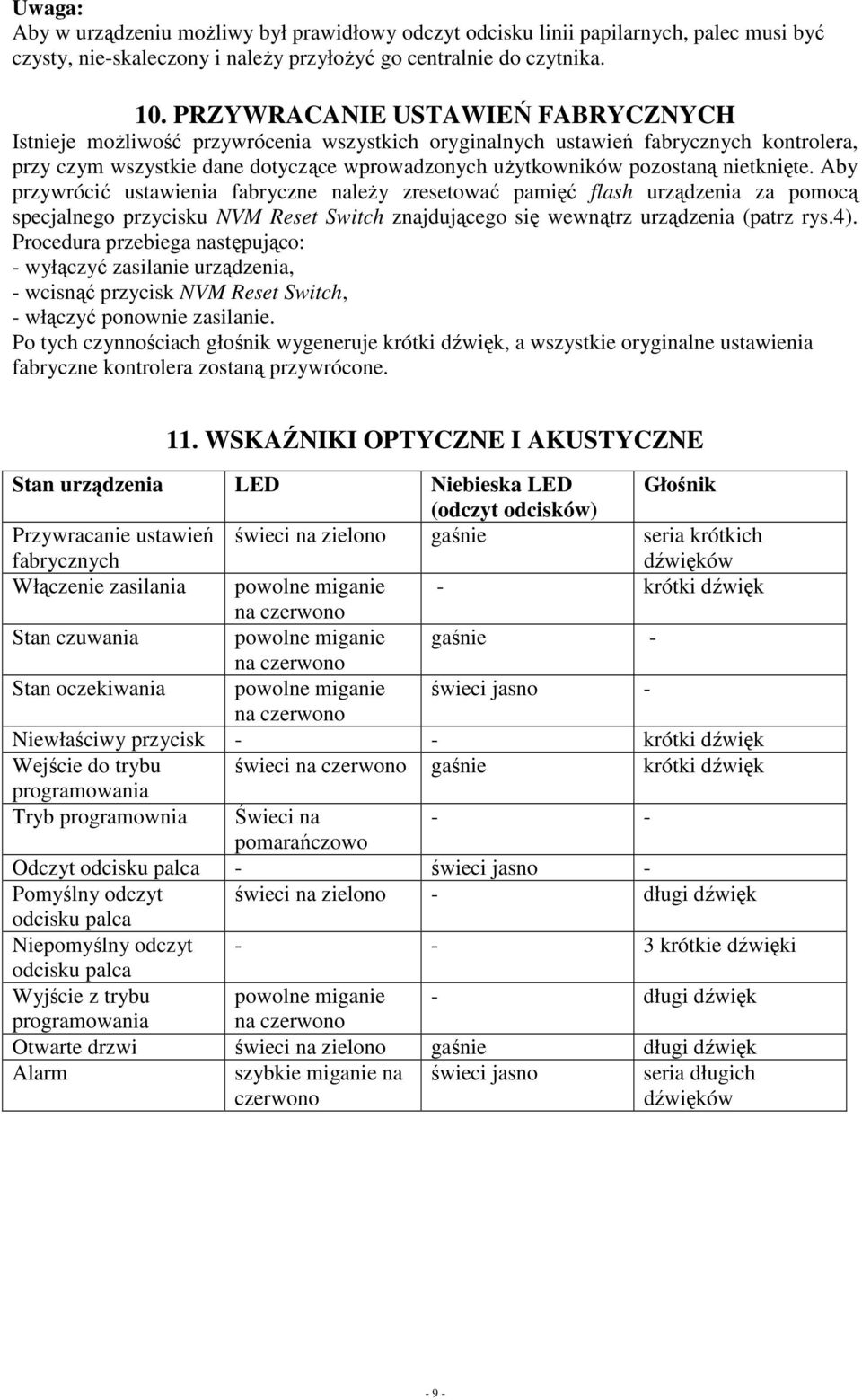 Uwaga:
Aby w urządzeniu możliwy był prawidłowy odczyt odcisku linii papilarnych, palec musi być czysty, nie-skaleczony i należy przyłożyć go centralnie do czytnika.

10. PRZYWRACANIE USTAWIEŃ FABRYCZNYCH
Istnieje możliwość przywrócenia wszystkich oryginalnych ustawień fabrycznych kontrolera, przy czym wszystkie dane dotyczące wprowadzonych użytkowników pozostaną nietknięte. Aby przywrócić ustawienia fabryczne należy zresetować pamięć flash urządzenia za pomocą specjalnego przycisku NVM Reset Switch znajdującego się wewnątrz urządzenia (patrz rys.4).
Procedura przebiega następująco:
- wyłączyć zasilanie urządzenia,
- wcisnąć przycisk NVM Reset Switch,
- włączyć ponownie zasilanie.
Po tych czynnościach głośnik wygeneruje krótki dźwięk, a wszystkie oryginalne ustawienia fabryczne kontrolera zostaną przywrócone.

11. WSKAŹNIKI OPTYCZNE I AKUSTYCZNE

| Stan urządzenia | LED | Niebieska LED (odczyt odcisków) | Głośnik |
|---|---|---|---|
| Przywracanie ustawień fabrycznych | świeci na zielono | gaśnie | seria krótkich dźwięków |
| Włączenie zasilania | powolne miganie na czerwono | - | krótki dźwięk |
| Stan czuwania | powolne miganie na czerwono | gaśnie | - |
| Stan oczekiwania | powolne miganie na czerwono | świeci jasno | - |
| Niewłaściwy przycisk | - | - | krótki dźwięk |
| Wejście do trybu programowania | świeci na czerwono | gaśnie | krótki dźwięk |
| Tryb programownia | Świeci na pomarańczowo | - | - |
| Odczyt odcisku palca | - | świeci jasno | - |
| Pomyślny odczyt odcisku palca | świeci na zielono | - | długi dźwięk |
| Niepomyślny odczyt odcisku palca | - | - | 3 krótkie dźwięki |
| Wyjście z trybu programowania | powolne miganie na czerwono | - | długi dźwięk |
| Otwarte drzwi | świeci na zielono | gaśnie | długi dźwięk |
| Alarm | szybkie miganie na czerwono | świeci jasno | seria długich dźwięków |

- 9 -